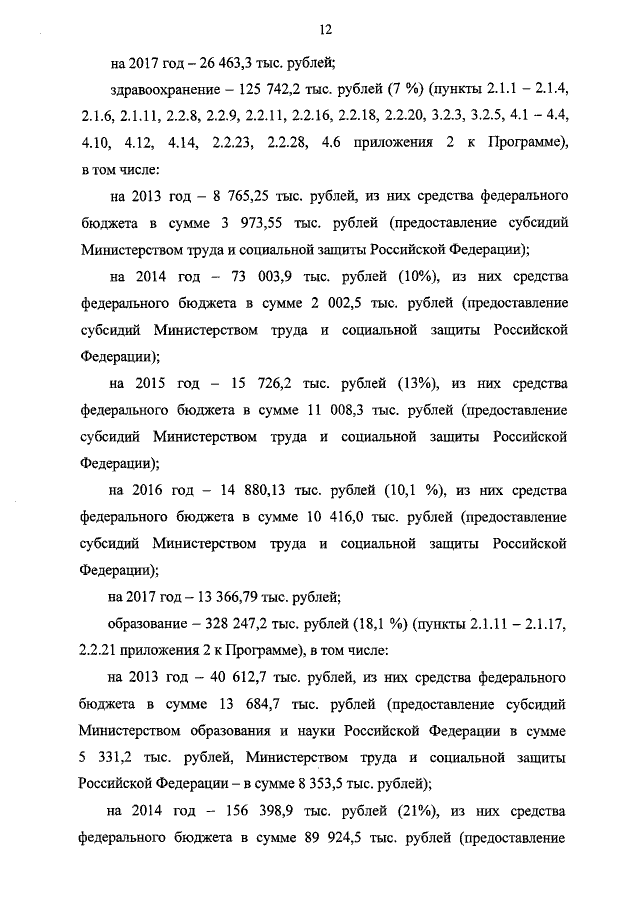 12

на 2017 год – 26 463,3 тыс. рублей;

здравоохранение – 125 742,2 тыс. рублей (7 %) (пункты 2.1.1 – 2.1.4, 2.1.6, 2.1.11, 2.2.8, 2.2.9, 2.2.11, 2.2.16, 2.2.18, 2.2.20, 3.2.3, 3.2.5, 4.1 – 4.4, 4.10, 4.12, 4.14, 2.2.23, 2.2.28, 4.6 приложения 2 к Программе), в том числе:

на 2013 год – 8 765,25 тыс. рублей, из них средства федерального бюджета в сумме 3 973,55 тыс. рублей (предоставление субсидий Министерством труда и социальной защиты Российской Федерации);

на 2014 год – 73 003,9 тыс. рублей (10%), из них средства федерального бюджета в сумме 2 002,5 тыс. рублей (предоставление субсидий Министерством труда и социальной защиты Российской Федерации);

на 2015 год – 15 726,2 тыс. рублей (13%), из них средства федерального бюджета в сумме 11 008,3 тыс. рублей (предоставление субсидий Министерством труда и социальной защиты Российской Федерации);

на 2016 год – 14 880,13 тыс. рублей (10,1 %), из них средства федерального бюджета в сумме 10 416,0 тыс. рублей (предоставление субсидий Министерством труда и социальной защиты Российской Федерации);

на 2017 год – 13 366,79 тыс. рублей;

образование – 328 247,2 тыс. рублей (18,1 %) (пункты 2.1.11 – 2.1.17, 2.2.21 приложения 2 к Программе), в том числе:

на 2013 год – 40 612,7 тыс. рублей, из них средства федерального бюджета в сумме 13 684,7 тыс. рублей (предоставление субсидий Министерством образования и науки Российской Федерации в сумме 5 331,2 тыс. рублей, Министерством труда и социальной защиты Российской Федерации – в сумме 8 353,5 тыс. рублей);

на 2014 год – 156 398,9 тыс. рублей (21%), из них средства федерального бюджета в сумме 89 924,5 тыс. рублей (предоставление